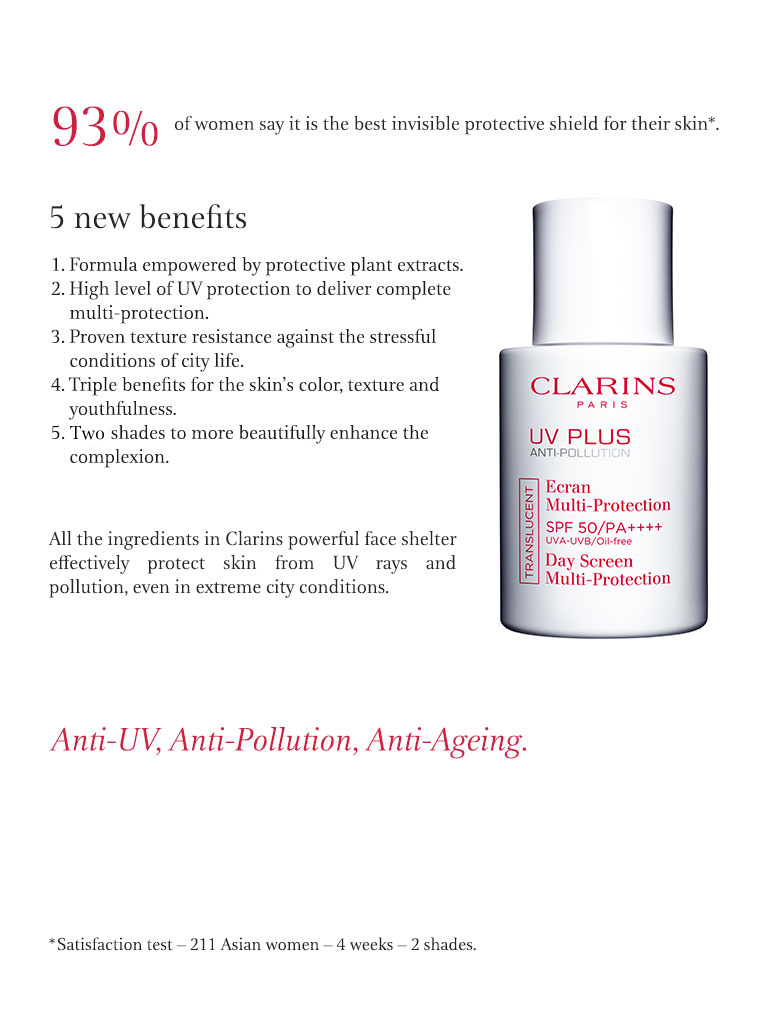 93% of women say it is the best invisible protective shield for their skin*.

5 new benefits

1. Formula empowered by protective plant extracts.
2. High level of UV protection to deliver complete multi-protection.
3. Proven texture resistance against the stressful conditions of city life.
4. Triple benefits for the skin's color, texture and youthfulness.
5. Two shades to more beautifully enhance the complexion.

All the ingredients in Clarins powerful face shelter effectively protect skin from UV rays and pollution, even in extreme city conditions.

CLARINS
PARIS
UV PLUS
ANTI-POLLUTION
TRANSLUCENT
Ecran
Multi-Protection
SPF 50/PA++++
UVA-UVB/Oil-free
Day Screen
Multi-Protection

Anti-UV, Anti-Pollution, Anti-Ageing.

*Satisfaction test – 211 Asian women – 4 weeks – 2 shades.